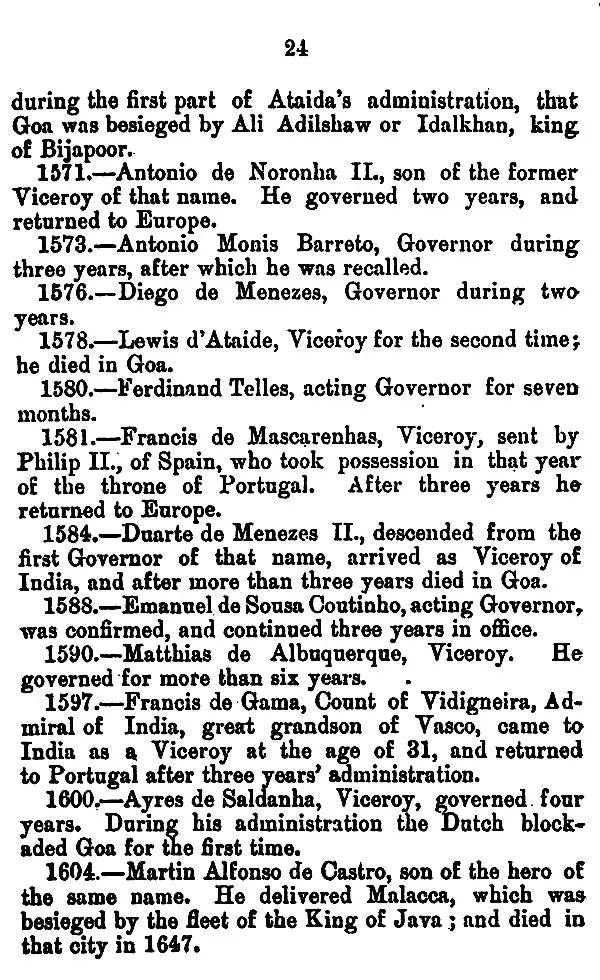 24

during the first part of Ataida's administration, that Goa was besieged by Ali Adilshaw or Idalkhan, king of Bijapoor.

1571.—Antonio de Noronha II., son of the former Viceroy of that name. He governed two years, and returned to Europe.

1573.—Antonio Monis Barreto, Governor during three years, after which he was recalled.

1576.—Diego de Menezes, Governor during two years.

1578.—Lewis d'Ataide, Viceroy for the second time; he died in Goa.

1580.—Ferdinand Telles, acting Governor for seven months.

1581.—Francis de Mascarenhas, Viceroy, sent by Philip II., of Spain, who took possession in that year of the throne of Portugal. After three years he returned to Europe.

1584.—Duarte de Menezes II., descended from the first Governor of that name, arrived as Viceroy of India, and after more than three years died in Goa.

1588.—Emanuel de Sousa Coutinho, acting Governor, was confirmed, and continued three years in office.

1590.—Matthias de Albuquerque, Viceroy. He governed for more than six years.

1597.—Francis de Gama, Count of Vidigneira, Admiral of India, great grandson of Vasco, came to India as a Viceroy at the age of 31, and returned to Portugal after three years' administration.

1600.—Ayres de Saldanha, Viceroy, governed four years. During his administration the Dutch blockaded Goa for the first time.

1604.—Martin Alfonso de Castro, son of the hero of the same name. He delivered Malacca, which was besieged by the fleet of the King of Java; and died in that city in 1647.